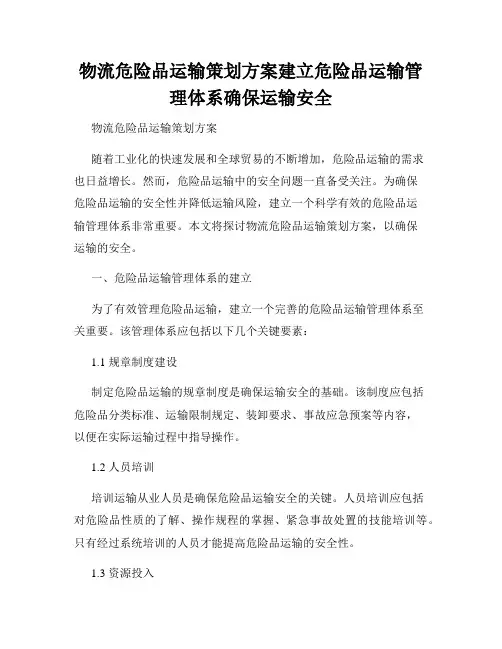 物流危险品运输策划方案建立危险品运输管理体系确保运输安全

物流危险品运输策划方案

随着工业化的快速发展和全球贸易的不断增加，危险品运输的需求也日益增长。然而，危险品运输中的安全问题一直备受关注。为确保危险品运输的安全性并降低运输风险，建立一个科学有效的危险品运输管理体系非常重要。本文将探讨物流危险品运输策划方案，以确保运输的安全。

一、危险品运输管理体系的建立

为了有效管理危险品运输，建立一个完善的危险品运输管理体系至关重要。该管理体系应包括以下几个关键要素：

1.1 规章制度建设

制定危险品运输的规章制度是确保运输安全的基础。该制度应包括危险品分类标准、运输限制规定、装卸要求、事故应急预案等内容，以便在实际运输过程中指导操作。

1.2 人员培训

培训运输从业人员是确保危险品运输安全的关键。人员培训应包括对危险品性质的了解、操作规程的掌握、紧急事故处置的技能培训等。只有经过系统培训的人员才能提高危险品运输的安全性。

1.3 资源投入